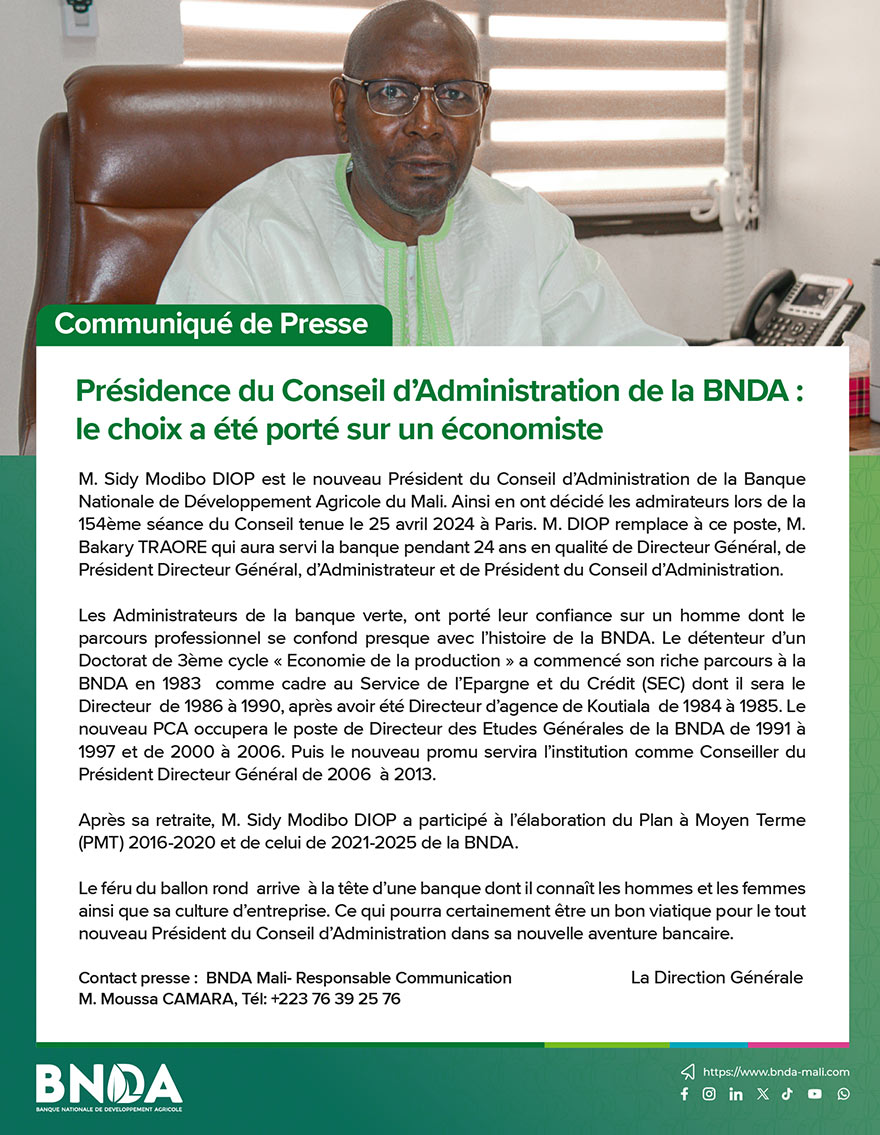 Communiqué de Presse

Présidence du Conseil d'Administration de la BNDA : le choix a été porté sur un économiste

M. Sidy Modibo DIOP est le nouveau Président du Conseil d'Administration de la Banque Nationale de Développement Agricole du Mali. Ainsi en ont décidé les admirateurs lors de la 154ème séance du Conseil tenue le 25 avril 2024 à Paris. M. DIOP remplace à ce poste, M. Bakary TRAORE qui aura servi la banque pendant 24 ans en qualité de Directeur Général, de Président Directeur Général, d'Administrateur et de Président du Conseil d'Administration.

Les Administrateurs de la banque verte, ont porté leur confiance sur un homme dont le parcours professionnel se confond presque avec l'histoire de la BNDA. Le détenteur d'un Doctorat de 3ème cycle « Economie de la production » a commencé son riche parcours à la BNDA en 1983 comme cadre au Service de l'Epargne et du Crédit (SEC) dont il sera le Directeur de 1986 à 1990, après avoir été Directeur d'agence de Koutiala de 1984 à 1985. Le nouveau PCA occupera le poste de Directeur des Etudes Générales de la BNDA de 1991 à 1997 et de 2000 à 2006. Puis le nouveau promu servira l'institution comme Conseiller du Président Directeur Général de 2006 à 2013.

Après sa retraite, M. Sidy Modibo DIOP a participé à l'élaboration du Plan à Moyen Terme (PMT) 2016-2020 et de celui de 2021-2025 de la BNDA.

Le féru du ballon rond arrive à la tête d'une banque dont il connaît les hommes et les femmes ainsi que sa culture d'entreprise. Ce qui pourra certainement être un bon viatique pour le tout nouveau Président du Conseil d'Administration dans sa nouvelle aventure bancaire.

Contact presse : BNDA Mali- Responsable Communication
M. Moussa CAMARA, Tél: +223 76 39 25 76

La Direction Générale

BNDA
BANQUE NATIONALE DE DEVELOPPEMENT AGRICOLE

https://www.bnda-mali.com